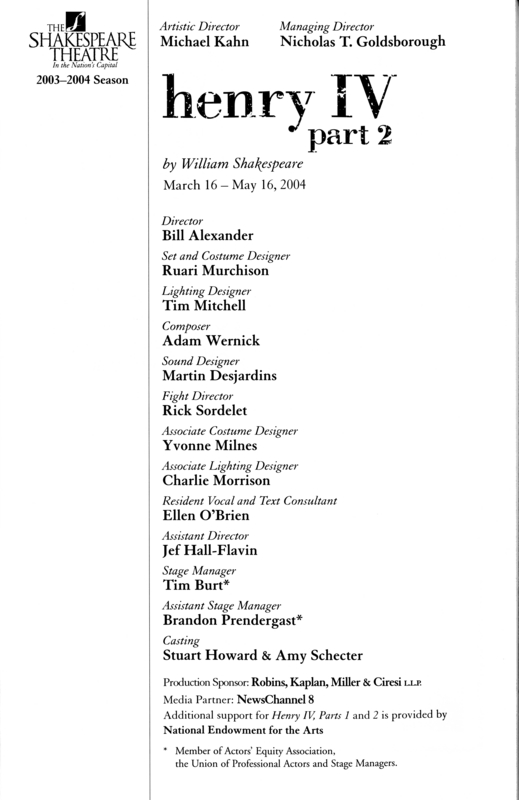 THE SHAKESPEARE THEATRE
In the Nation's Capital
2003–2004 Season

Artistic Director
Michael Kahn

Managing Director
Nicholas T. Goldsborough

henry IV
part 2

by William Shakespeare
March 16 – May 16, 2004

Director
Bill Alexander

Set and Costume Designer
Ruari Murchison

Lighting Designer
Tim Mitchell

Composer
Adam Wernick

Sound Designer
Martin Desjardins

Fight Director
Rick Sordelet

Associate Costume Designer
Yvonne Milnes

Associate Lighting Designer
Charlie Morrison

Resident Vocal and Text Consultant
Ellen O'Brien

Assistant Director
Jef Hall-Flavin

Stage Manager
Tim Burt*

Assistant Stage Manager
Brandon Prendergast*

Casting
Stuart Howard & Amy Schecter

Production Sponsor: Robins, Kaplan, Miller & Ciresi L.L.P.
Media Partner: NewsChannel 8
Additional support for Henry IV, Parts 1 and 2 is provided by National Endowment for the Arts

* Member of Actors' Equity Association, the Union of Professional Actors and Stage Managers.